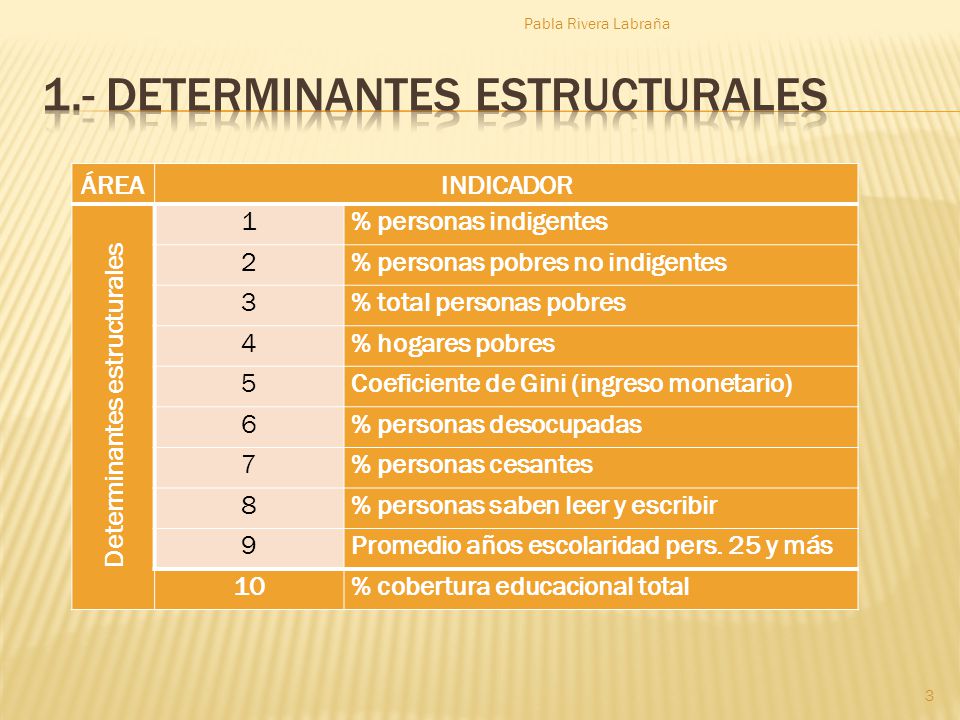 Pabla Rivera Labraña

1.- DETERMINANTES ESTRUCTURALES

| ÁREA | INDICADOR | |
|---|---|---|
| Determinantes estructurales | 1 | % personas indigentes |
| | 2 | % personas pobres no indigentes |
| | 3 | % total personas pobres |
| | 4 | % hogares pobres |
| | 5 | Coeficiente de Gini (ingreso monetario) |
| | 6 | % personas desocupadas |
| | 7 | % personas cesantes |
| | 8 | % personas saben leer y escribir |
| | 9 | Promedio años escolaridad pers. 25 y más |
| | 10 | % cobertura educacional total |

3